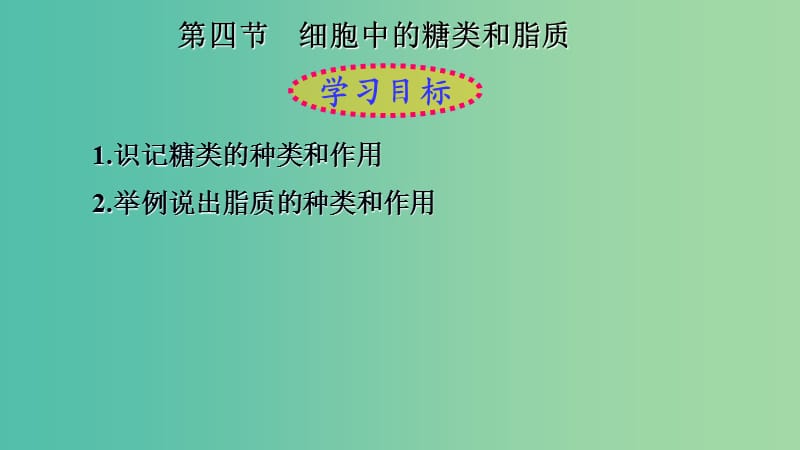 第四节　细胞中的糖类和脂质

学习目标

1.识记糖类的种类和作用

2.举例说出脂质的种类和作用